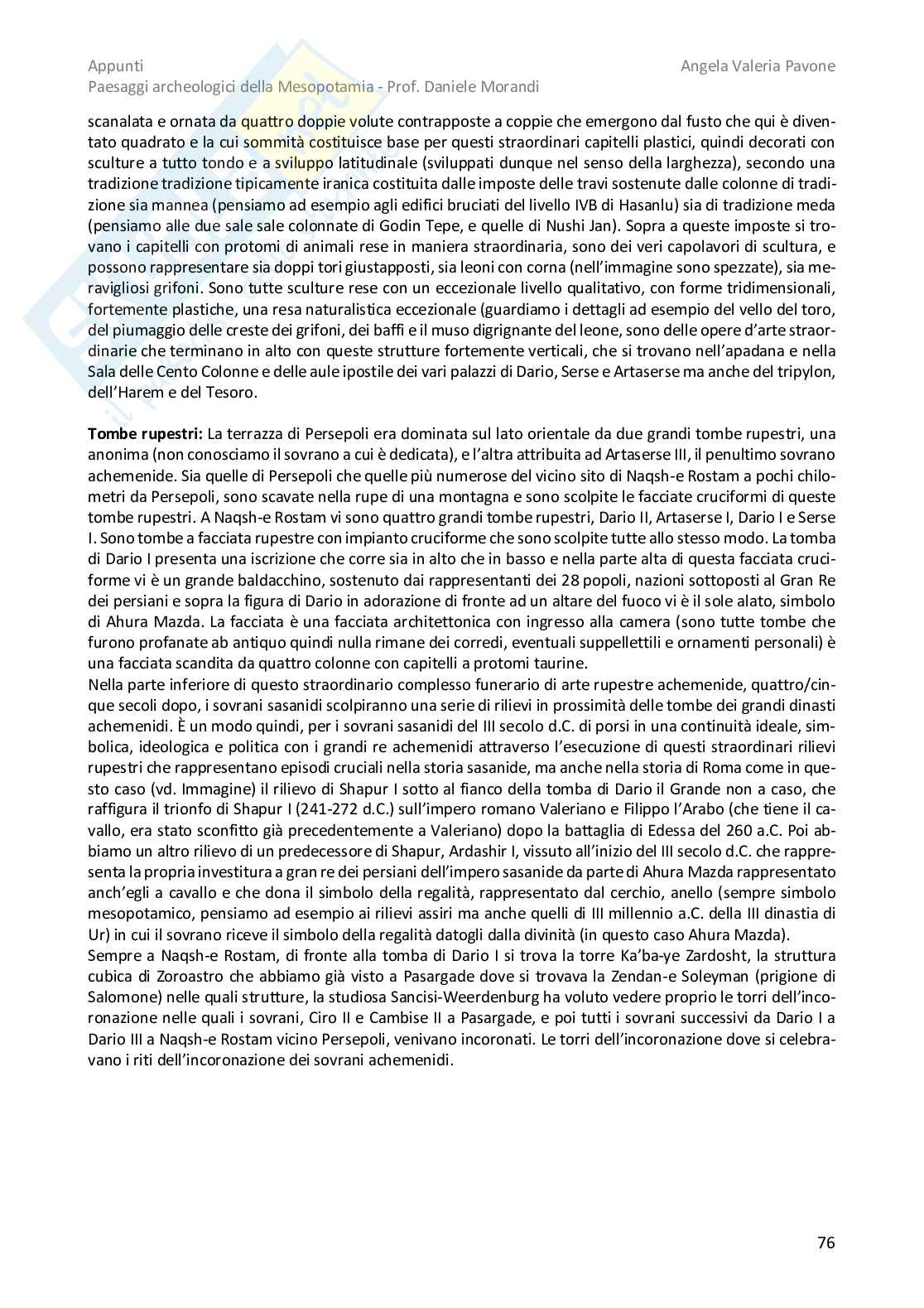 Appunti
Paesaggi archeologici della Mesopotamia - Prof. Daniele Morandi

Angela Valeria Pavone

scanalata e ornata da quattro doppie volute contrapposte a coppie che emergono dal fusto che qui è diventato quadrato e la cui sommità costituisce base per questi straordinari capitelli plastici, quindi decorati con sculture a tutto tondo e a sviluppo latitudinale (sviluppati dunque nel senso della larghezza), secondo una tradizione tradizione tipicamente iranica costituita dalle imposte delle travi sostenute dalle colonne di tradizione sia mannea (pensiamo ad esempio agli edifici bruciati del livello IVB di Hasanlu) sia di tradizione meda (pensiamo alle due sale sale colonnate di Godin Tepe, e quelle di Nushi Jan). Sopra a queste imposte si trovano i capitelli con protomi di animali rese in maniera straordinaria, sono dei veri capolavori di scultura, e possono rappresentare sia doppi tori giustapposti, sia leoni con corna (nell'immagine sono spezzate), sia meravigliosi grifoni. Sono tutte sculture rese con un eccezionale livello qualitativo, con forme tridimensionali, fortemente plastiche, una resa naturalistica eccezionale (guardiamo i dettagli ad esempio del vello del toro, del piumaggio delle creste dei grifoni, dei baffi e il muso digrignante del leone, sono delle opere d'arte straordinarie che terminano in alto con queste strutture fortemente verticali, che si trovano nell'apadana e nella Sala delle Cento Colonne e delle aule ipostile dei vari palazzi di Dario, Serse e Artaserse ma anche del tripylon, dell'Harem e del Tesoro.

Tombe rupestri: La terrazza di Persepoli era dominata sul lato orientale da due grandi tombe rupestri, una anonima (non conosciamo il sovrano a cui è dedicata), e l'altra attribuita ad Artaserse III, il penultimo sovrano achemenide. Sia quelle di Persepoli che quelle più numerose del vicino sito di Naqsh-e Rostam a pochi chilometri da Persepoli, sono scavate nella rupe di una montagna e sono scolpite le facciate cruciformi di queste tombe rupestri. A Naqsh-e Rostam vi sono quattro grandi tombe rupestri, Dario II, Artaserse I, Dario I e Serse I. Sono tombe a facciata rupestre con impianto cruciforme che sono scolpite tutte allo stesso modo. La tomba di Dario I presenta una iscrizione che corre sia in alto che in basso e nella parte alta di questa facciata cruciforme vi è un grande baldacchino, sostenuto dai rappresentanti dei 28 popoli, nazioni sottoposti al Gran Re dei persiani e sopra la figura di Dario in adorazione di fronte ad un altare del fuoco vi è il sole alato, simbolo di Ahura Mazda. La facciata è una facciata architettonica con ingresso alla camera (sono tutte tombe che furono profanate ab antiquo quindi nulla rimane dei corredi, eventuali suppellettili e ornamenti personali) è una facciata scandita da quattro colonne con capitelli a protomi taurine.
Nella parte inferiore di questo straordinario complesso funerario di arte rupestre achemenide, quattro/cinque secoli dopo, i sovrani sasanidi scolpiranno una serie di rilievi in prossimità delle tombe dei grandi dinasti achemenidi. È un modo quindi, per i sovrani sasanidi del III secolo d.C. di porsi in una continuità ideale, simbolica, ideologica e politica con i grandi re achemenidi attraverso l'esecuzione di questi straordinari rilievi rupestri che rappresentano episodi cruciali nella storia sasanide, ma anche nella storia di Roma come in questo caso (vd. Immagine) il rilievo di Shapur I sotto al fianco della tomba di Dario il Grande non a caso, che raffigura il trionfo di Shapur I (241-272 d.C.) sull'impero romano Valeriano e Filippo l'Arabo (che tiene il cavallo, era stato sconfitto già precedentemente a Valeriano) dopo la battaglia di Edessa del 260 a.C. Poi abbiamo un altro rilievo di un predecessore di Shapur, Ardashir I, vissuto all'inizio del III secolo d.C. che rappresenta la propria investitura a gran re dei persiani dell'impero sasanide da parte di Ahura Mazda rappresentato anch'egli a cavallo e che dona il simbolo della regalità, rappresentato dal cerchio, anello (sempre simbolo mesopotamico, pensiamo ad esempio ai rilievi assiri ma anche quelli di III millennio a.C. della III dinastia di Ur) in cui il sovrano riceve il simbolo della regalità datogli dalla divinità (in questo caso Ahura Mazda).
Sempre a Naqsh-e Rostam, di fronte alla tomba di Dario I si trova la torre Ka'ba-ye Zardosht, la struttura cubica di Zoroastro che abbiamo già visto a Pasargade dove si trovava la Zendan-e Soleyman (prigione di Salomone) nelle quali strutture, la studiosa Sancisi-Weerdenburg ha voluto vedere proprio le torri dell'incoronazione nelle quali i sovrani, Ciro II e Cambise II a Pasargade, e poi tutti i sovrani successivi da Dario I a Dario III a Naqsh-e Rostam vicino Persepoli, venivano incoronati. Le torri dell'incoronazione dove si celebravano i riti dell'incoronazione dei sovrani achemenidi.

76